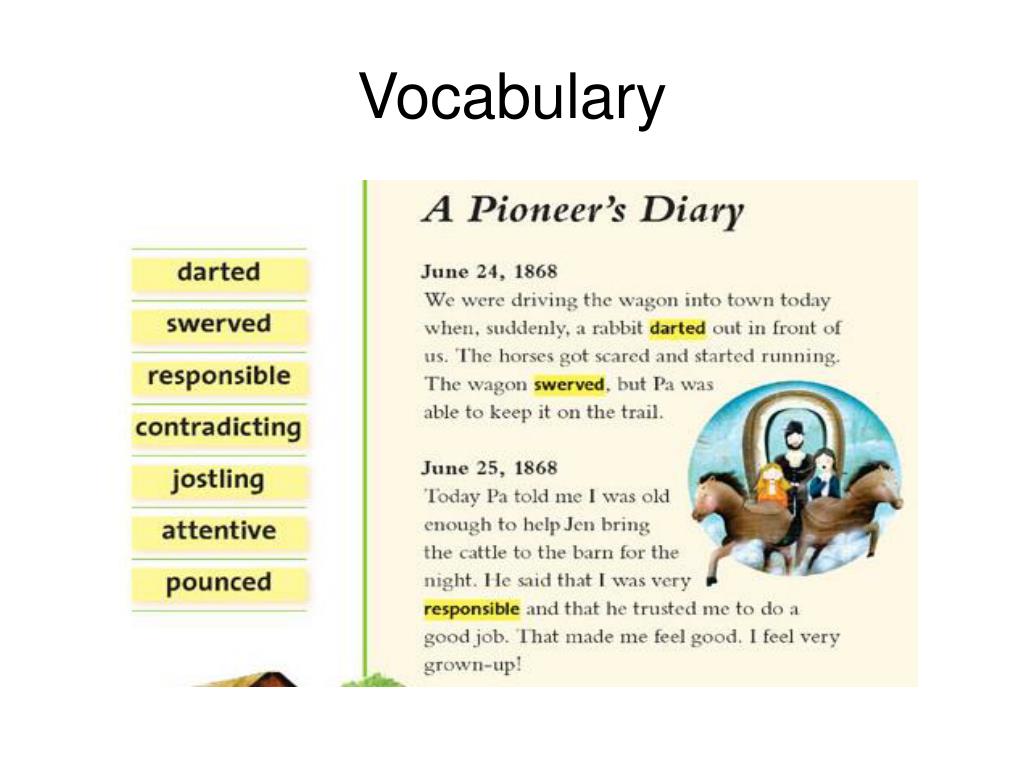 Vocabulary

darted

swerved

responsible

contradicting

jostling

attentive

pounced

A Pioneer's Diary

June 24, 1868
We were driving the wagon into town today when, suddenly, a rabbit darted out in front of us. The horses got scared and started running. The wagon swerved, but Pa was able to keep it on the trail.

June 25, 1868
Today Pa told me I was old enough to help Jen bring the cattle to the barn for the night. He said that I was very responsible and that he trusted me to do a good job. That made me feel good. I feel very grown-up!